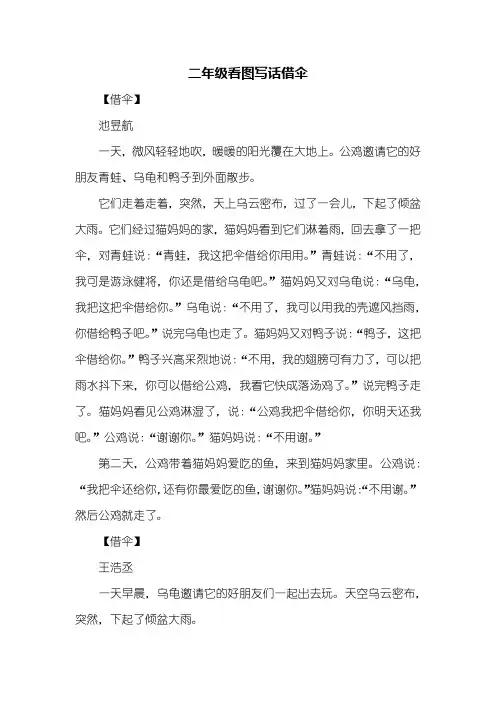 二年级看图写话借伞

【借伞】

池昱航

一天，微风轻轻地吹，暖暖的阳光覆在大地上。公鸡邀请它的好朋友青蛙、乌龟和鸭子到外面散步。

它们走着走着，突然，天上乌云密布，过了一会儿，下起了倾盆大雨。它们经过猫妈妈的家，猫妈妈看到它们淋着雨，回去拿了一把伞，对青蛙说：“青蛙，我这把伞借给你用用。”青蛙说：“不用了，我可是游泳健将，你还是借给乌龟吧。”猫妈妈又对乌龟说：“乌龟，我把这把伞借给你。”乌龟说：“不用了，我可以用我的壳遮风挡雨，你借给鸭子吧。”说完乌龟也走了。猫妈妈又对鸭子说：“鸭子，这把伞借给你。”鸭子兴高采烈地说：“不用，我的翅膀可有力了，可以把雨水抖下来，你可以借给公鸡，我看它快成落汤鸡了。”说完鸭子走了。猫妈妈看见公鸡淋湿了，说：“公鸡我把伞借给你，你明天还我吧。”公鸡说：“谢谢你。”猫妈妈说：“不用谢。”

第二天，公鸡带着猫妈妈爱吃的鱼，来到猫妈妈家里。公鸡说：“我把伞还给你，还有你最爱吃的鱼，谢谢你。”猫妈妈说：“不用谢。”然后公鸡就走了。

【借伞】

王浩丞

一天早晨，乌龟邀请它的好朋友们一起出去玩。天空乌云密布，突然，下起了倾盆大雨。